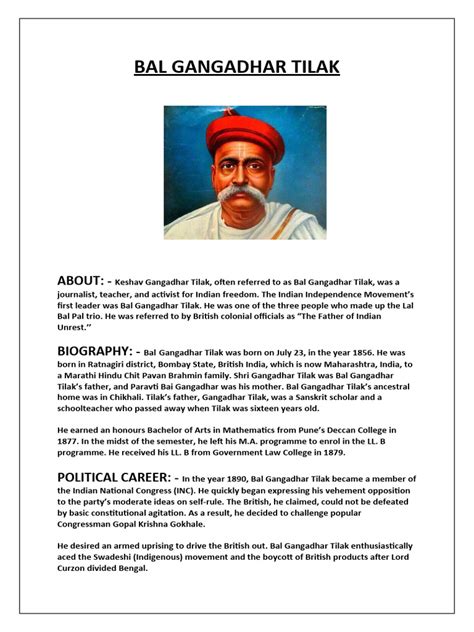 BAL GANGADHAR TILAK

ABOUT: - Keshav Gangadhar Tilak, often referred to as Bal Gangadhar Tilak, was a journalist, teacher, and activist for Indian freedom. The Indian Independence Movement's first leader was Bal Gangadhar Tilak. He was one of the three people who made up the Lal Bal Pal trio. He was referred to by British colonial officials as "The Father of Indian Unrest."

BIOGRAPHY: - Bal Gangadhar Tilak was born on July 23, in the year 1856. He was born in Ratnagiri district, Bombay State, British India, which is now Maharashtra, India, to a Marathi Hindu Chit Pavan Brahmin family. Shri Gangadhar Tilak was Bal Gangadhar Tilak's father, and Paravti Bai Gangadhar was his mother. Bal Gangadhar Tilak's ancestral home was in Chikhali. Tilak's father, Gangadhar Tilak, was a Sanskrit scholar and a schoolteacher who passed away when Tilak was sixteen years old.

He earned an honours Bachelor of Arts in Mathematics from Pune's Deccan College in 1877. In the midst of the semester, he left his M.A. programme to enrol in the LL. B programme. He received his LL. B from Government Law College in 1879.

POLITICAL CAREER: - In the year 1890, Bal Gangadhar Tilak became a member of the Indian National Congress (INC). He quickly began expressing his vehement opposition to the party's moderate ideas on self-rule. The British, he claimed, could not be defeated by basic constitutional agitation. As a result, he decided to challenge popular Congressman Gopal Krishna Gokhale.

He desired an armed uprising to drive the British out. Bal Gangadhar Tilak enthusiastically aced the Swadeshi (Indigenous) movement and the boycott of British products after Lord Curzon divided Bengal.